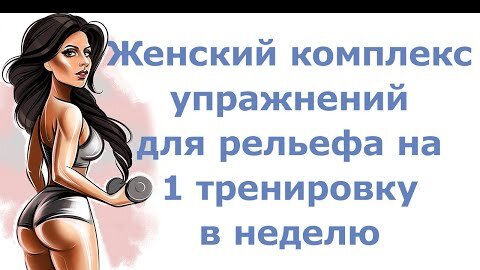 Женский комплекс упражнений для рельефа на 1 тренировку в неделю